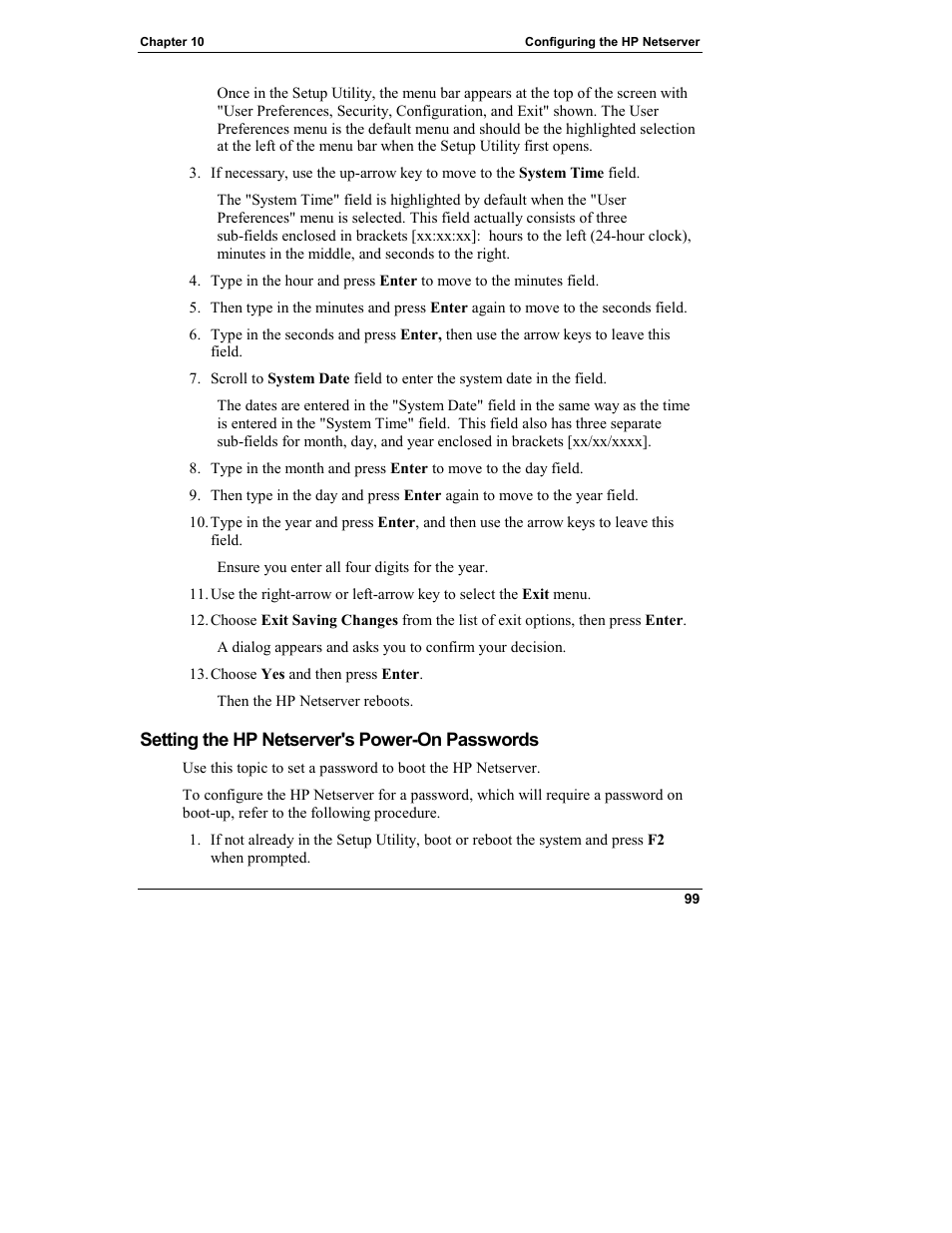 Chapter 10 Configuring the HP Netserver

Once in the Setup Utility, the menu bar appears at the top of the screen with "User Preferences, Security, Configuration, and Exit" shown. The User Preferences menu is the default menu and should be the highlighted selection at the left of the menu bar when the Setup Utility first opens.

3. If necessary, use the up-arrow key to move to the System Time field.

The "System Time" field is highlighted by default when the "User Preferences" menu is selected. This field actually consists of three sub-fields enclosed in brackets [xx:xx:xx]: hours to the left (24-hour clock), minutes in the middle, and seconds to the right.

4. Type in the hour and press Enter to move to the minutes field.

5. Then type in the minutes and press Enter again to move to the seconds field.

6. Type in the seconds and press Enter, then use the arrow keys to leave this field.

7. Scroll to System Date field to enter the system date in the field.

The dates are entered in the "System Date" field in the same way as the time is entered in the "System Time" field. This field also has three separate sub-fields for month, day, and year enclosed in brackets [xx/xx/xxxx].

8. Type in the month and press Enter to move to the day field.

9. Then type in the day and press Enter again to move to the year field.

10. Type in the year and press Enter, and then use the arrow keys to leave this field.

Ensure you enter all four digits for the year.

11. Use the right-arrow or left-arrow key to select the Exit menu.

12. Choose Exit Saving Changes from the list of exit options, then press Enter.

A dialog appears and asks you to confirm your decision.

13. Choose Yes and then press Enter.

Then the HP Netserver reboots.

Setting the HP Netserver's Power-On Passwords

Use this topic to set a password to boot the HP Netserver.

To configure the HP Netserver for a password, which will require a password on boot-up, refer to the following procedure.

1. If not already in the Setup Utility, boot or reboot the system and press F2 when prompted.

99